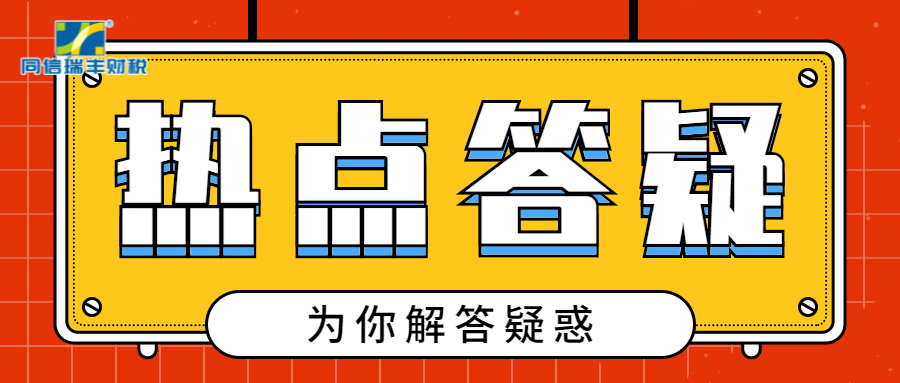 同信瑞丰财税

热点答疑

为你解答疑惑